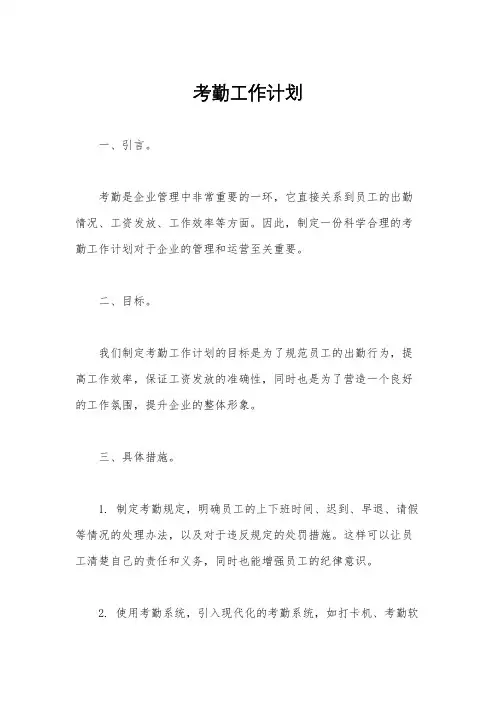 考勤工作计划

一、引言。

考勤是企业管理中非常重要的一环，它直接关系到员工的出勤情况、工资发放、工作效率等方面。因此，制定一份科学合理的考勤工作计划对于企业的管理和运营至关重要。

二、目标。

我们制定考勤工作计划的目标是为了规范员工的出勤行为，提高工作效率，保证工资发放的准确性，同时也是为了营造一个良好的工作氛围，提升企业的整体形象。

三、具体措施。

1. 制定考勤规定，明确员工的上下班时间、迟到、早退、请假等情况的处理办法，以及对于违反规定的处罚措施。这样可以让员工清楚自己的责任和义务，同时也能增强员工的纪律意识。

2. 使用考勤系统，引入现代化的考勤系统，如打卡机、考勤软